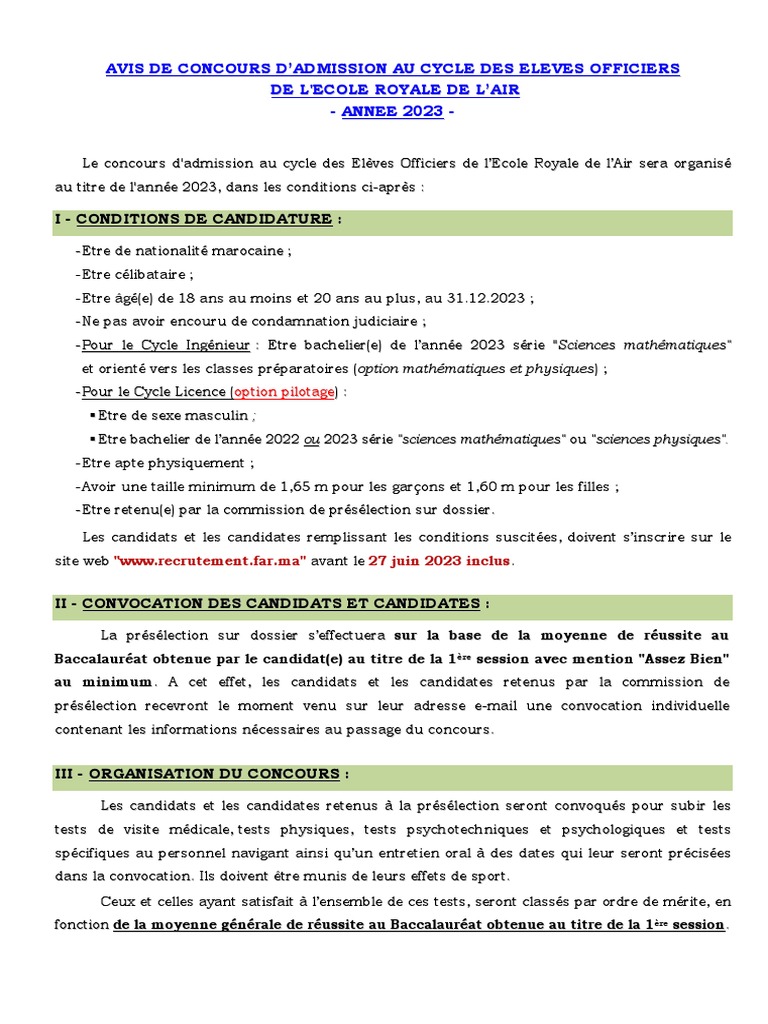 AVIS DE CONCOURS D'ADMISSION AU CYCLE DES ELEVES OFFICIERS
DE L'ECOLE ROYALE DE L'AIR
- ANNEE 2023 -

Le concours d'admission au cycle des Elèves Officiers de l'Ecole Royale de l'Air sera organisé au titre de l'année 2023, dans les conditions ci-après :

I - CONDITIONS DE CANDIDATURE :

-Etre de nationalité marocaine ;
-Etre célibataire ;
-Etre âgé(e) de 18 ans au moins et 20 ans au plus, au 31.12.2023 ;
-Ne pas avoir encouru de condamnation judiciaire ;
-Pour le Cycle Ingénieur : Etre bachelier(e) de l'année 2023 série "Sciences mathématiques" et orienté vers les classes préparatoires (option mathématiques et physiques) ;
-Pour le Cycle Licence (option pilotage) :
▪ Etre de sexe masculin ;
▪ Etre bachelier de l'année 2022 ou 2023 série "sciences mathématiques" ou "sciences physiques".
-Etre apte physiquement ;
-Avoir une taille minimum de 1,65 m pour les garçons et 1,60 m pour les filles ;
-Etre retenu(e) par la commission de présélection sur dossier.

Les candidats et les candidates remplissant les conditions suscitées, doivent s'inscrire sur le site web "www.recrutement.far.ma" avant le 27 juin 2023 inclus.

II - CONVOCATION DES CANDIDATS ET CANDIDATES :

La présélection sur dossier s'effectuera sur la base de la moyenne de réussite au Baccalauréat obtenue par le candidat(e) au titre de la 1ère session avec mention "Assez Bien" au minimum. A cet effet, les candidats et les candidates retenus par la commission de présélection recevront le moment venu sur leur adresse e-mail une convocation individuelle contenant les informations nécessaires au passage du concours.

III - ORGANISATION DU CONCOURS :

Les candidats et les candidates retenus à la présélection seront convoqués pour subir les tests de visite médicale, tests physiques, tests psychotechniques et psychologiques et tests spécifiques au personnel navigant ainsi qu'un entretien oral à des dates qui leur seront précisées dans la convocation. Ils doivent être munis de leurs effets de sport.

Ceux et celles ayant satisfait à l'ensemble de ces tests, seront classés par ordre de mérite, en fonction de la moyenne générale de réussite au Baccalauréat obtenue au titre de la 1ère session.